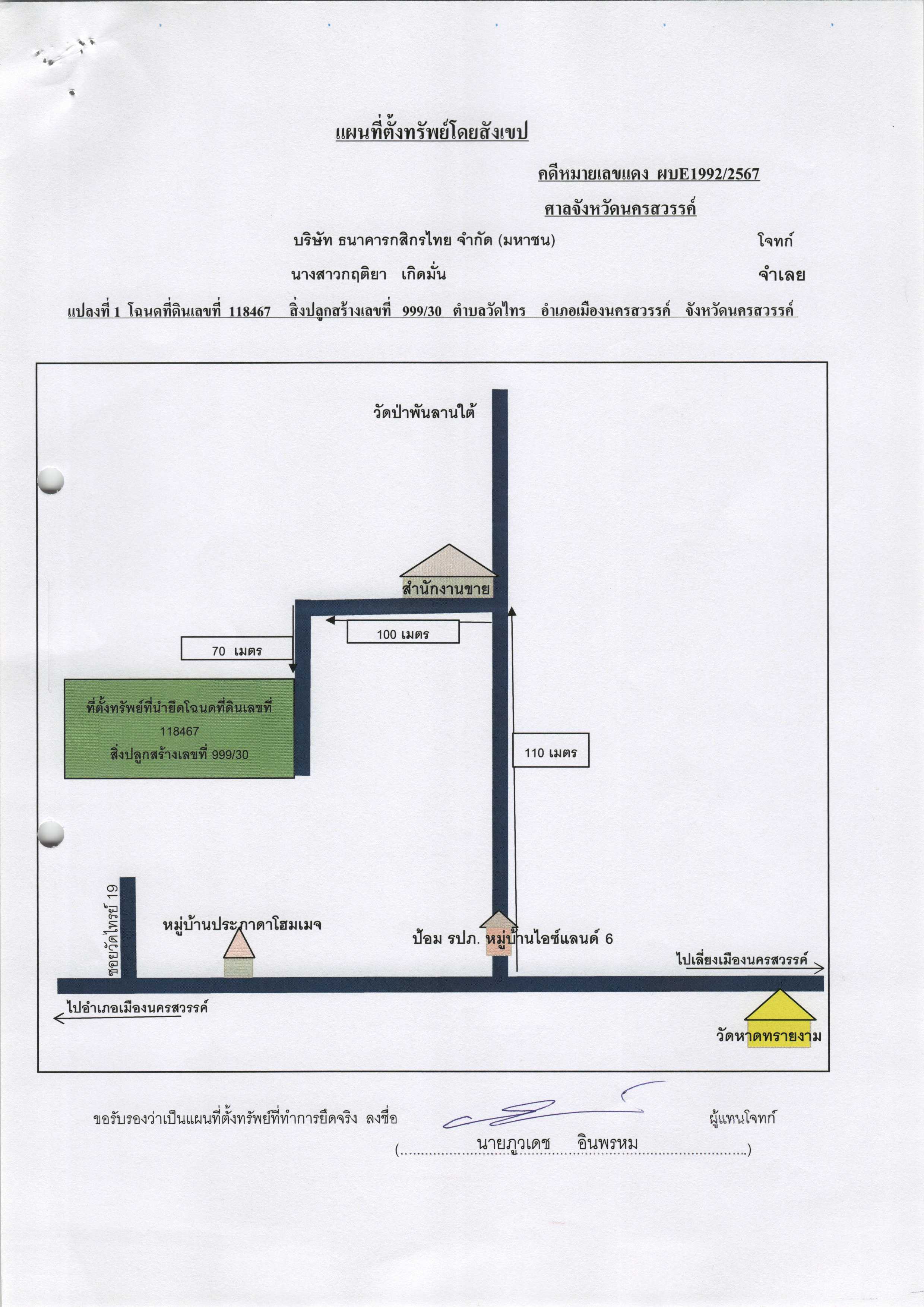 แผนที่ตั้งทรัพย์โดยสังเขป

คดีหมายเลขแดง ผบE1992/2567

ศาลจังหวัดนครสวรรค์

บริษัท ธนาคารกสิกรไทย จำกัด (มหาชน) โจทก์

นางสาวกฤติยา เกิดมั่น จำเลย

แปลงที่ 1 โฉนดที่ดินเลขที่ 118467 สิ่งปลูกสร้างเลขที่ 999/30 ตำบลวัดไทร อำเภอเมืองนครสวรรค์ จังหวัดนครสวรรค์

วัดป่าพันลานใต้

สำนักงานขาย

100 เมตร

70 เมตร

ที่ตั้งทรัพย์ที่นำยึดโฉนดที่ดินเลขที่ 118467 สิ่งปลูกสร้างเลขที่ 999/30

110 เมตร

ซอยวัดไทรย์ 19

หมู่บ้านประภาดาโฮมเมจ

ป้อม รปภ. หมู่บ้านไอซ์แลนด์ 6

ไปเลี่ยงเมืองนครสวรรค์

ไปอำเภอเมืองนครสวรรค์

วัดหาดทรายงาม

ขอรับรองว่าเป็นแผนที่ตั้งทรัพย์ที่ทำการยึดจริง ลงชื่อ ผู้แทนโจทก์

(นายภูวเดช อินพรหม)